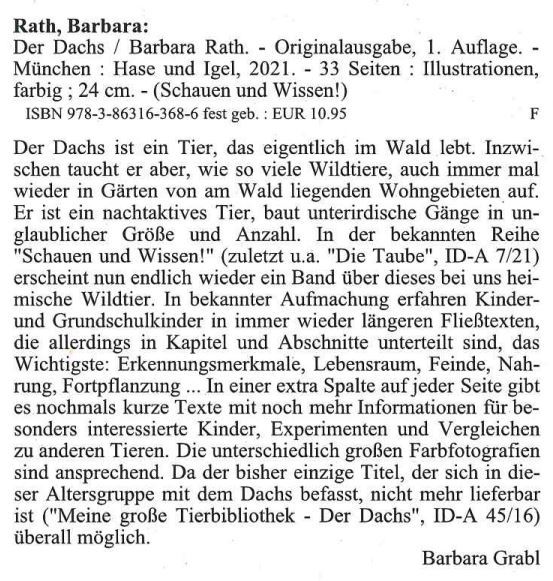 **Rath, Barbara:**
Der Dachs / Barbara Rath. - Originalausgabe, 1. Auflage. - München : Hase und Igel, 2021. - 33 Seiten : Illustrationen, farbig ; 24 cm. - (Schauen und Wissen!)
ISBN 978-3-86316-368-6 fest geb. : EUR 10.95 F

Der Dachs ist ein Tier, das eigentlich im Wald lebt. Inzwischen taucht er aber, wie so viele Wildtiere, auch immer mal wieder in Gärten von am Wald liegenden Wohngebieten auf. Er ist ein nachtaktives Tier, baut unterirdische Gänge in unglaublicher Größe und Anzahl. In der bekannten Reihe "Schauen und Wissen!" (zuletzt u.a. "Die Taube", ID-A 7/21) erscheint nun endlich wieder ein Band über dieses bei uns heimische Wildtier. In bekannter Aufmachung erfahren Kinder- und Grundschulkinder in immer wieder längeren Fließtexten, die allerdings in Kapitel und Abschnitte unterteilt sind, das Wichtigste: Erkennungsmerkmale, Lebensraum, Feinde, Nahrung, Fortpflanzung ... In einer extra Spalte auf jeder Seite gibt es nochmals kurze Texte mit noch mehr Informationen für besonders interessierte Kinder, Experimenten und Vergleichen zu anderen Tieren. Die unterschiedlich großen Farbfotografien sind ansprechend. Da der bisher einzige Titel, der sich in dieser Altersgruppe mit dem Dachs befasst, nicht mehr lieferbar ist ("Meine große Tierbibliothek - Der Dachs", ID-A 45/16) überall möglich.

Barbara Grabl